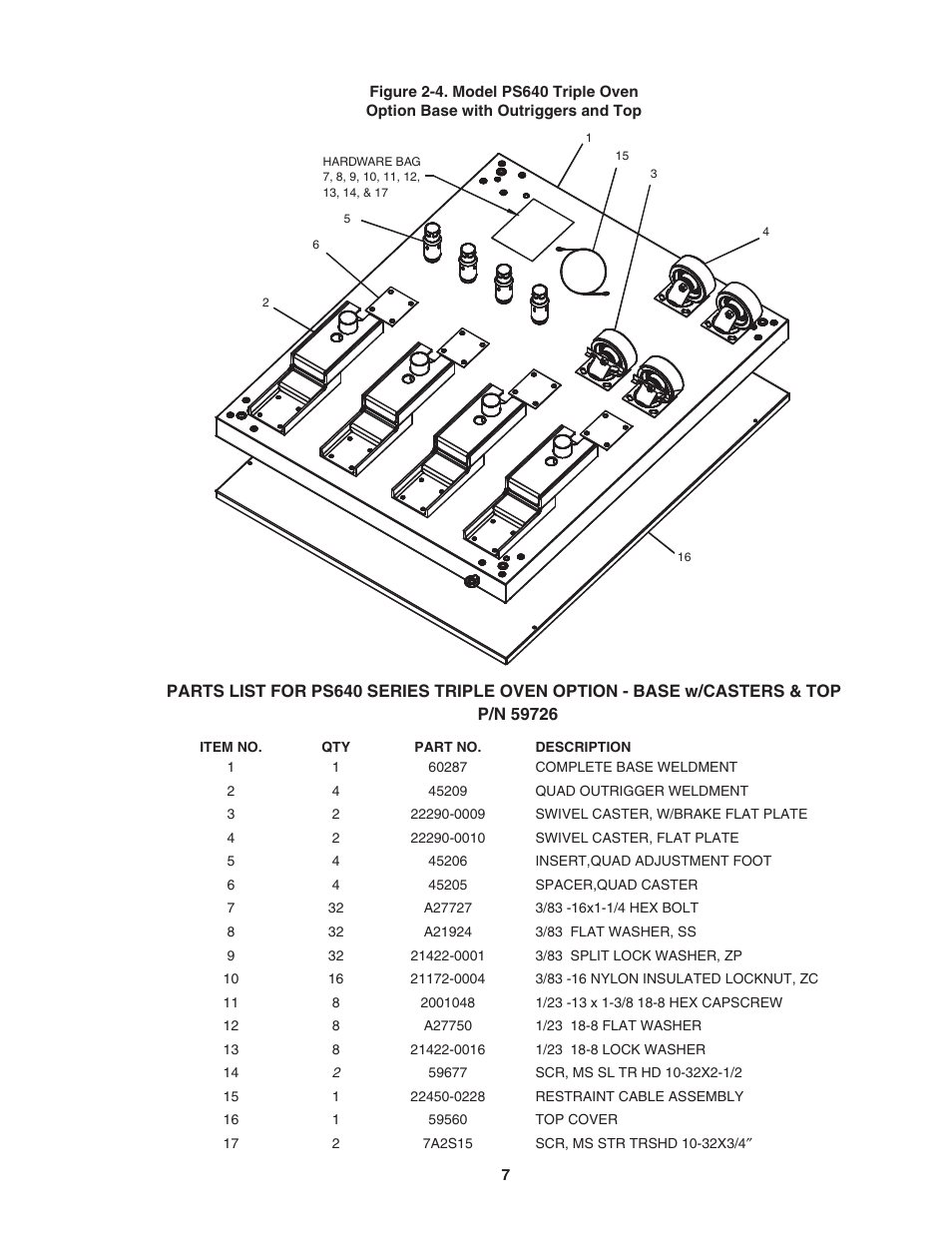 Figure 2-4. Model PS640 Triple Oven
Option Base with Outriggers and Top

HARDWARE BAG
7, 8, 9, 10, 11, 12,
13, 14, & 17

1
15
3
4
5
6
2
16

PARTS LIST FOR PS640 SERIES TRIPLE OVEN OPTION - BASE w/CASTERS & TOP
P/N 59726

| ITEM NO. | QTY | PART NO. | DESCRIPTION |
|---|---|---|---|
| 1 | 1 | 60287 | COMPLETE BASE WELDMENT |
| 2 | 4 | 45209 | QUAD OUTRIGGER WELDMENT |
| 3 | 2 | 22290-0009 | SWIVEL CASTER, W/BRAKE FLAT PLATE |
| 4 | 2 | 22290-0010 | SWIVEL CASTER, FLAT PLATE |
| 5 | 4 | 45206 | INSERT,QUAD ADJUSTMENT FOOT |
| 6 | 4 | 45205 | SPACER,QUAD CASTER |
| 7 | 32 | A27727 | 3/83 -16x1-1/4 HEX BOLT |
| 8 | 32 | A21924 | 3/83 FLAT WASHER, SS |
| 9 | 32 | 21422-0001 | 3/83 SPLIT LOCK WASHER, ZP |
| 10 | 16 | 21172-0004 | 3/83 -16 NYLON INSULATED LOCKNUT, ZC |
| 11 | 8 | 2001048 | 1/23 -13 x 1-3/8 18-8 HEX CAPSCREW |
| 12 | 8 | A27750 | 1/23 18-8 FLAT WASHER |
| 13 | 8 | 21422-0016 | 1/23 18-8 LOCK WASHER |
| 14 | 2 | 59677 | SCR, MS SL TR HD 10-32X2-1/2 |
| 15 | 1 | 22450-0228 | RESTRAINT CABLE ASSEMBLY |
| 16 | 1 | 59560 | TOP COVER |
| 17 | 2 | 7A2S15 | SCR, MS STR TRSHD 10-32X3/4″ |

7